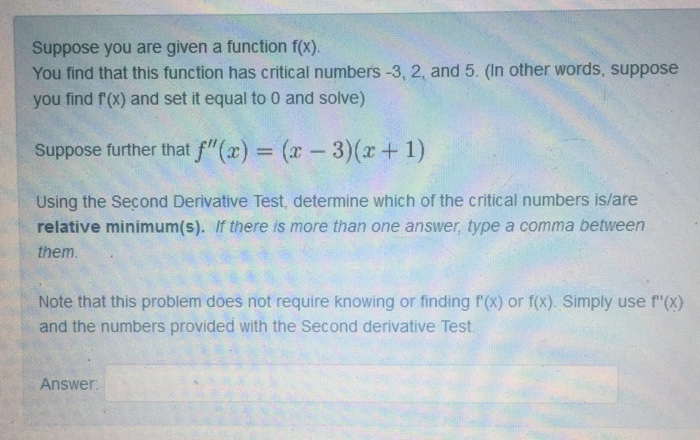 Suppose you are given a function f(x).
You find that this function has critical numbers -3, 2, and 5. (In other words, suppose you find f'(x) and set it equal to 0 and solve)

Suppose further that $f''(x) = (x-3)(x+1)$

Using the Second Derivative Test, determine which of the critical numbers is/are relative minimum(s). If there is more than one answer, type a comma between them.

Note that this problem does not require knowing or finding f'(x) or f(x). Simply use f''(x) and the numbers provided with the Second derivative Test.

Answer: